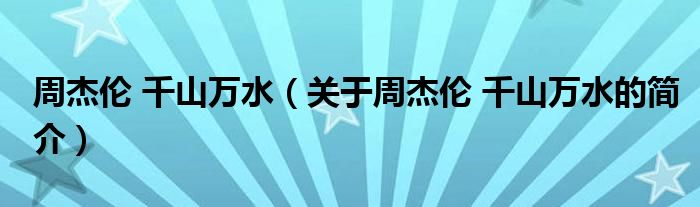 周杰伦 千山万水（关于周杰伦 千山万水的简介）